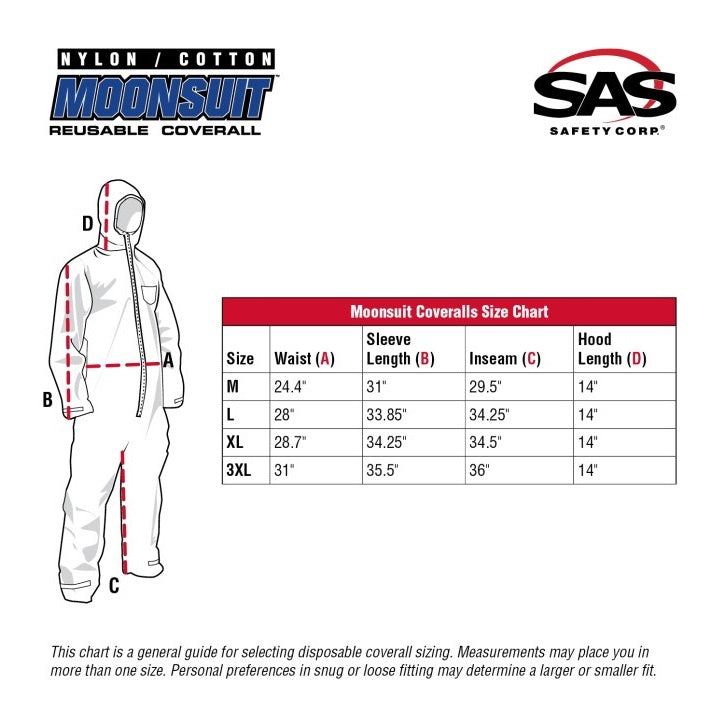 NYLON / COTTON
MOONSUIT™
REUSABLE COVERALL

SAS
SAFETY CORP.®

D
A
B
C

Moonsuit Coveralls Size Chart

| Size | Waist (A) | Sleeve Length (B) | Inseam (C) | Hood Length (D) |
|---|---|---|---|---|
| M | 24.4" | 31" | 29.5" | 14" |
| L | 28" | 33.85" | 34.25" | 14" |
| XL | 28.7" | 34.25" | 34.5" | 14" |
| 3XL | 31" | 35.5" | 36" | 14" |

This chart is a general guide for selecting disposable coverall sizing. Measurements may place you in more than one size. Personal preferences in snug or loose fitting may determine a larger or smaller fit.